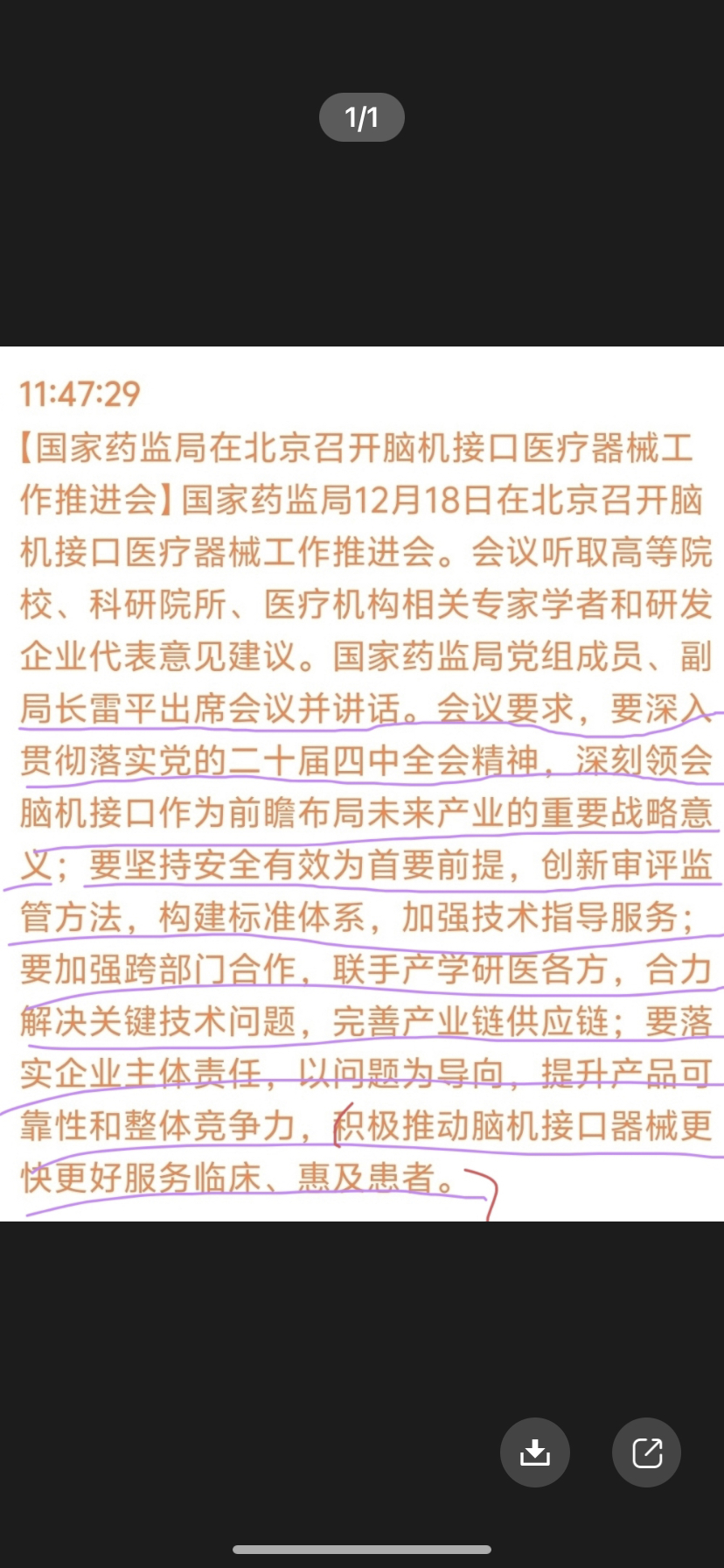 1/1

11:47:29
【国家药监局在北京召开脑机接口医疗器械工作推进会】国家药监局12月18日在北京召开脑机接口医疗器械工作推进会。会议听取高等院校、科研院所、医疗机构相关专家学者和研发企业代表意见建议。国家药监局党组成员、副局长雷平出席会议并讲话。会议要求，要深入贯彻落实党的二十届四中全会精神，深刻领会脑机接口作为前瞻布局未来产业的重要战略意义；要坚持安全有效为首要前提，创新审评监管方法，构建标准体系，加强技术指导服务；要加强跨部门合作，联手产学研医各方，合力解决关键技术问题，完善产业链供应链；要落实企业主体责任，以问题为导向，提升产品可靠性和整体竞争力，积极推动脑机接口器械更快更好服务临床、惠及患者。